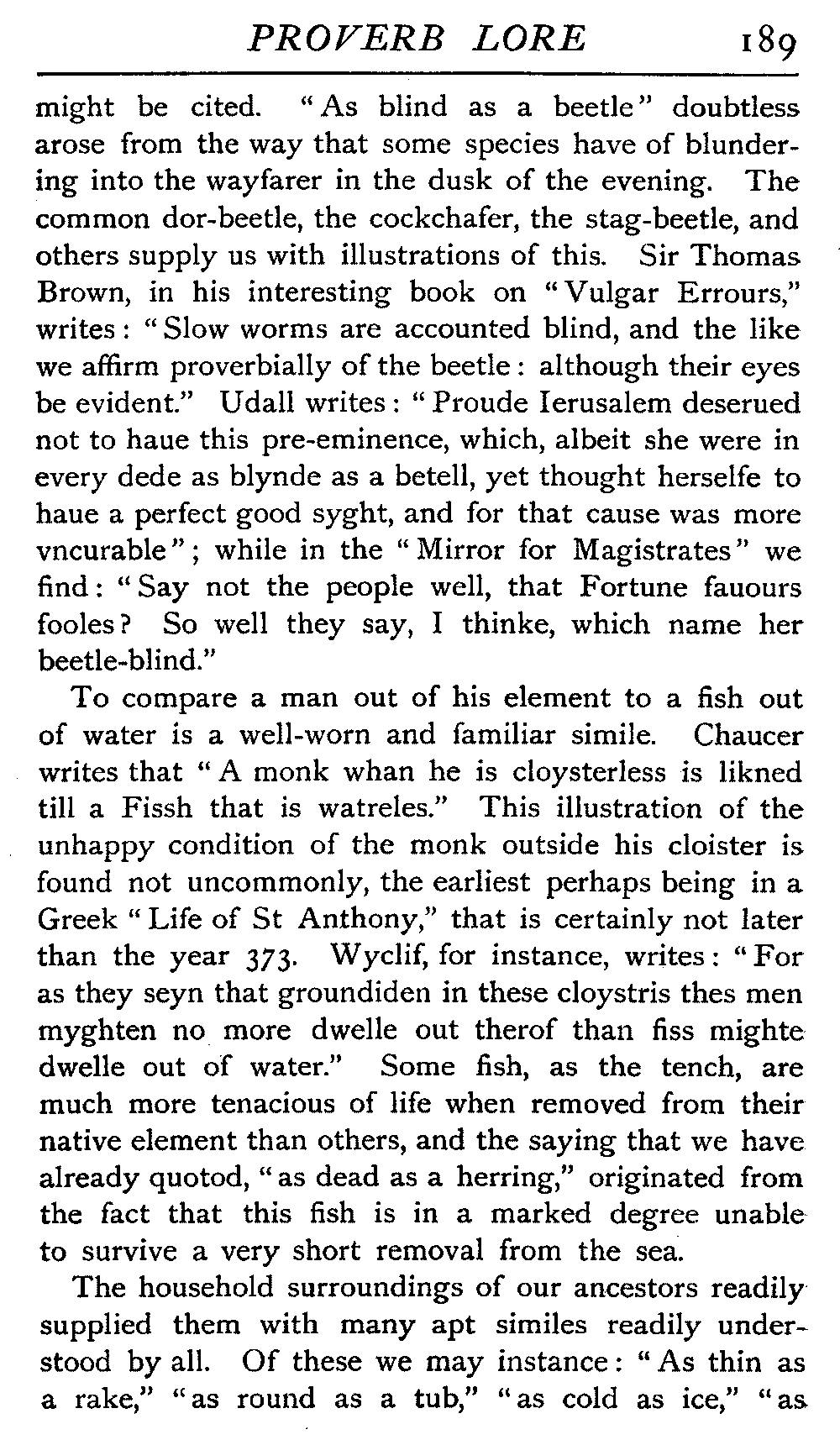 PROVERB LORE 189

might be cited. "As blind as a beetle" doubtless arose from the way that some species have of blundering into the wayfarer in the dusk of the evening. The common dor-beetle, the cockchafer, the stag-beetle, and others supply us with illustrations of this. Sir Thomas Brown, in his interesting book on "Vulgar Errours," writes: "Slow worms are accounted blind, and the like we affirm proverbially of the beetle: although their eyes be evident." Udall writes: "Proude Ierusalem deserued not to haue this pre-eminence, which, albeit she were in every dede as blynde as a betell, yet thought herselfe to haue a perfect good syght, and for that cause was more vncurable"; while in the "Mirror for Magistrates" we find: "Say not the people well, that Fortune fauours fooles? So well they say, I thinke, which name her beetle-blind."

To compare a man out of his element to a fish out of water is a well-worn and familiar simile. Chaucer writes that "A monk whan he is cloysterless is likned till a Fissh that is watreles." This illustration of the unhappy condition of the monk outside his cloister is found not uncommonly, the earliest perhaps being in a Greek "Life of St Anthony," that is certainly not later than the year 373. Wyclif, for instance, writes: "For as they seyn that groundiden in these cloystris thes men myghten no more dwelle out therof than fiss mighte dwelle out of water." Some fish, as the tench, are much more tenacious of life when removed from their native element than others, and the saying that we have already quotod, "as dead as a herring," originated from the fact that this fish is in a marked degree unable to survive a very short removal from the sea.

The household surroundings of our ancestors readily supplied them with many apt similes readily understood by all. Of these we may instance: "As thin as a rake," "as round as a tub," "as cold as ice," "as